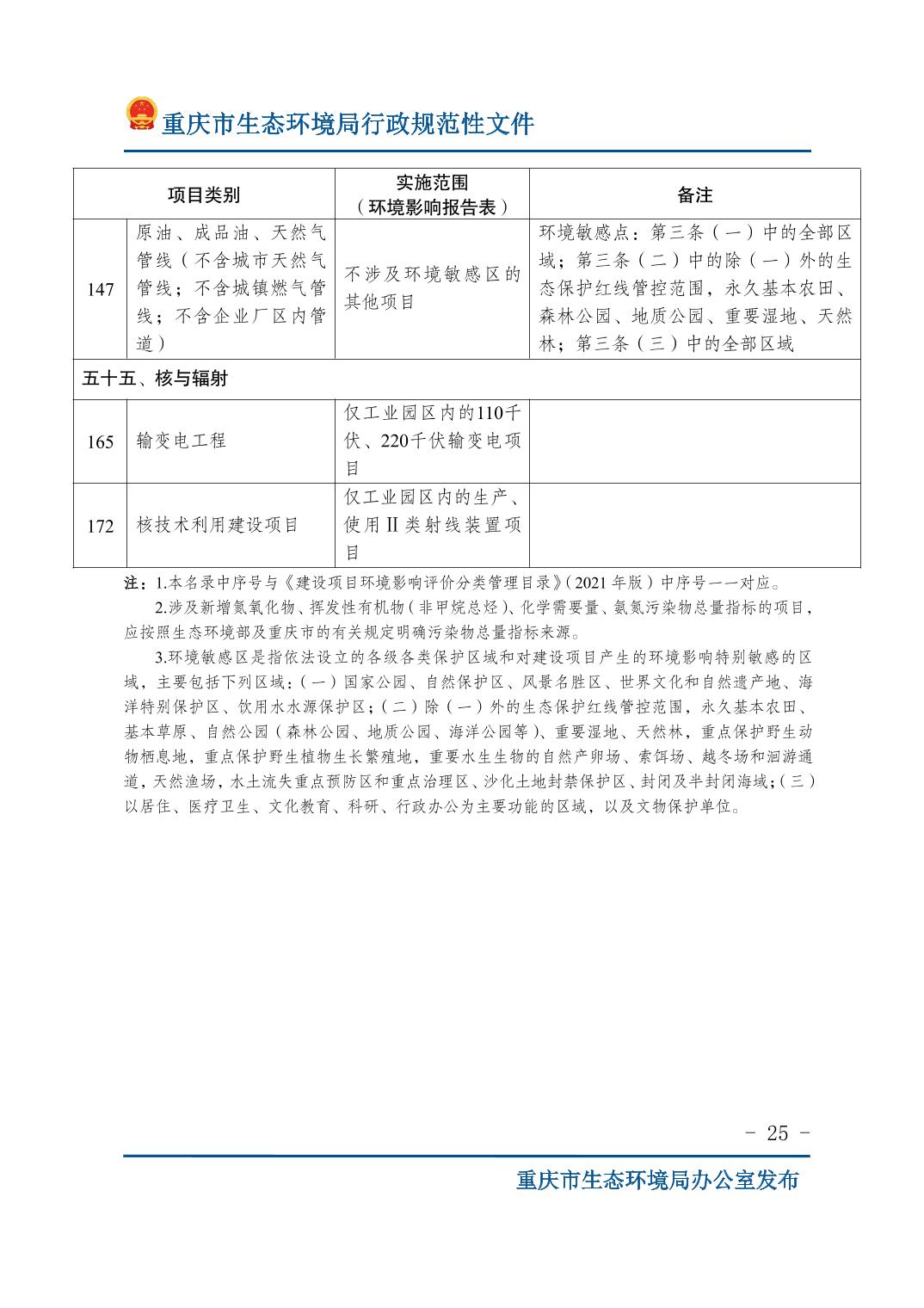 重庆市生态环境局行政规范性文件

| 项目类别 | | 实施范围（环境影响报告表） | 备注 |
|---|---|---|---|
| 147 | 原油、成品油、天然气管线（不含城市天然气管线；不含城镇燃气管线；不含企业厂区内管道） | 不涉及环境敏感区的其他项目 | 环境敏感点：第三条（一）中的全部区域；第三条（二）中的除（一）外的生态保护红线管控范围，永久基本农田、森林公园、地质公园、重要湿地、天然林；第三条（三）中的全部区域 |
| 五十五、核与辐射 | | | |
| 165 | 输变电工程 | 仅工业园区内的110千伏、220千伏输变电项目 | |
| 172 | 核技术利用建设项目 | 仅工业园区内的生产、使用II类射线装置项目 | |

注：1.本名录中序号与《建设项目环境影响评价分类管理目录》（2021年版）中序号一一对应。

2.涉及新增氮氧化物、挥发性有机物（非甲烷总烃）、化学需要量、氨氮污染物总量指标的项目，应按照生态环境部及重庆市的有关规定明确污染物总量指标来源。

3.环境敏感区是指依法设立的各级各类保护区域和对建设项目产生的环境影响特别敏感的区域，主要包括下列区域：（一）国家公园、自然保护区、风景名胜区、世界文化和自然遗产地、海洋特别保护区、饮用水水源保护区；（二）除（一）外的生态保护红线管控范围，永久基本农田、基本草原、自然公园（森林公园、地质公园、海洋公园等）、重要湿地、天然林，重点保护野生动物栖息地，重点保护野生植物生长繁殖地，重要水生生物的自然产卵场、索饵场、越冬场和洄游通道，天然渔场，水土流失重点预防区和重点治理区、沙化土地封禁保护区、封闭及半封闭海域；（三）以居住、医疗卫生、文化教育、科研、行政办公为主要功能的区域，以及文物保护单位。

- 25 -

重庆市生态环境局办公室发布